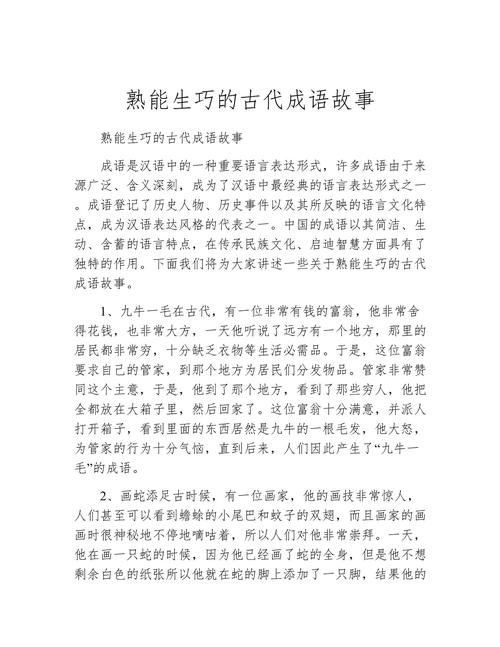 熟能生巧的古代成语故事

熟能生巧的古代成语故事

成语是汉语中的一种重要语言表达形式，许多成语由于来源广泛、含义深刻，成为了汉语中最经典的语言表达形式之一。成语登记了历史人物、历史事件以及其所反映的语言文化特点，成为汉语表达风格的代表之一。中国的成语以其简洁、生动、含蓄的语言特点，在传承民族文化、启迪智慧方面具有了独特的作用。下面我们将为大家讲述一些关于熟能生巧的古代成语故事。

1、九牛一毛在古代，有一位非常有钱的富翁，他非常舍得花钱，也非常大方，一天他听说了远方有一个地方，那里的居民都非常穷，十分缺乏衣物等生活必需品。于是，这位富翁要求自己的管家，到那个地方为居民们分发物品。管家非常赞同这个主意，于是，他到了那个地方，看到了那些穷人，他把全都放在大箱子里，然后回家了。这位富翁十分满意，并派人打开箱子，看到里面的东西居然是九牛的一根毛发，他大怒，为管家的行为十分气恼，直到后来，人们因此产生了“九牛一毛”的成语。

2、画蛇添足古时候，有一位画家，他的画技非常惊人，人们甚至可以看到蟾蜍的小尾巴和蚊子的双翅，而且画家的画画时很神秘地不停地嘀咕着，所以人们对他非常崇拜。一天，他在画一只蛇的时候，因为他已经画了蛇的全身，但是他不想剩余白色的纸张所以他就在蛇的脚上添加了一只脚，结果他的